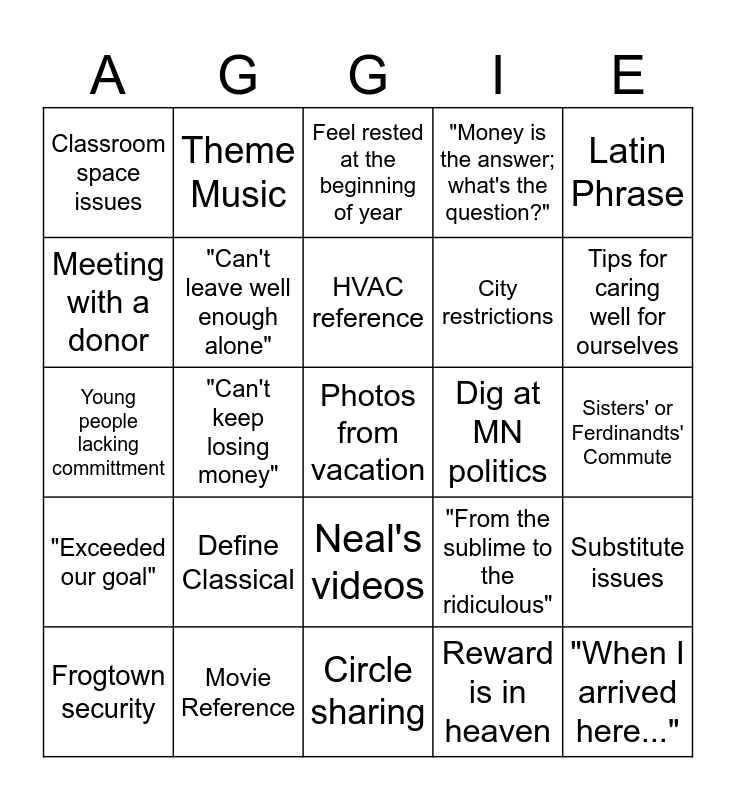 | A | G | G | I | E |
|---|---|---|---|---|
| Classroom space issues | Theme Music | Feel rested at the beginning of year | "Money is the answer; what's the question?" | Latin Phrase |
| Meeting with a donor | "Can't leave well enough alone" | HVAC reference | City restrictions | Tips for caring well for ourselves |
| Young people lacking committment | "Can't keep losing money" | Photos from vacation | Dig at MN politics | Sisters' or Ferdinandts' Commute |
| "Exceeded our goal" | Define Classical | Neal's videos | "From the sublime to the ridiculous" | Substitute issues |
| Frogtown security | Movie Reference | Circle sharing | Reward is in heaven | "When I arrived here..." |